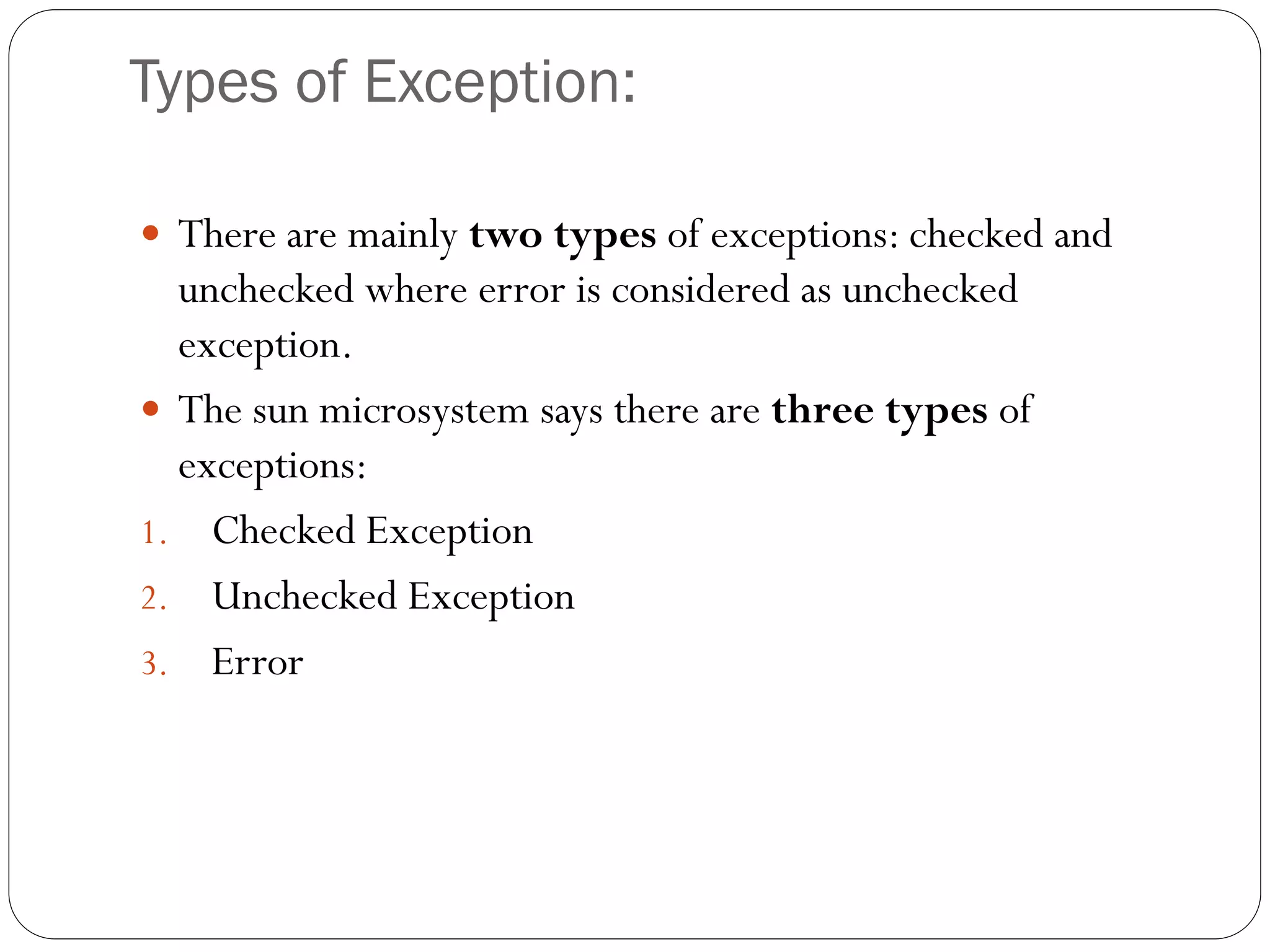 Types of Exception:

• There are mainly two types of exceptions: checked and unchecked where error is considered as unchecked exception.

• The sun microsystem says there are three types of exceptions:

1. Checked Exception
2. Unchecked Exception
3. Error